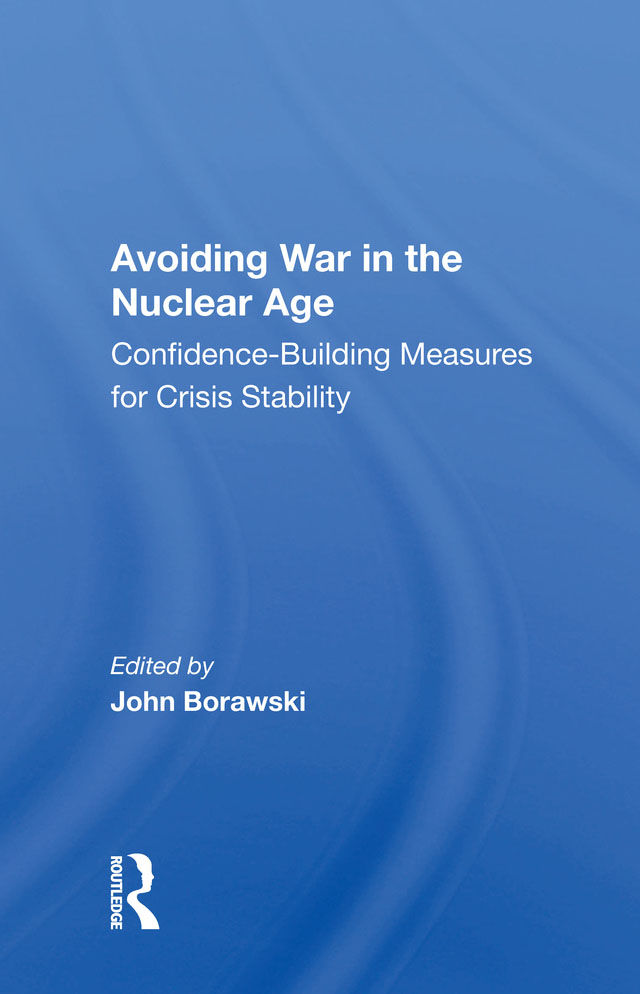 Avoiding War in the Nuclear Age

Confidence-Building Measures for Crisis Stability

Edited by

John Borawski

ROUTLEDGE